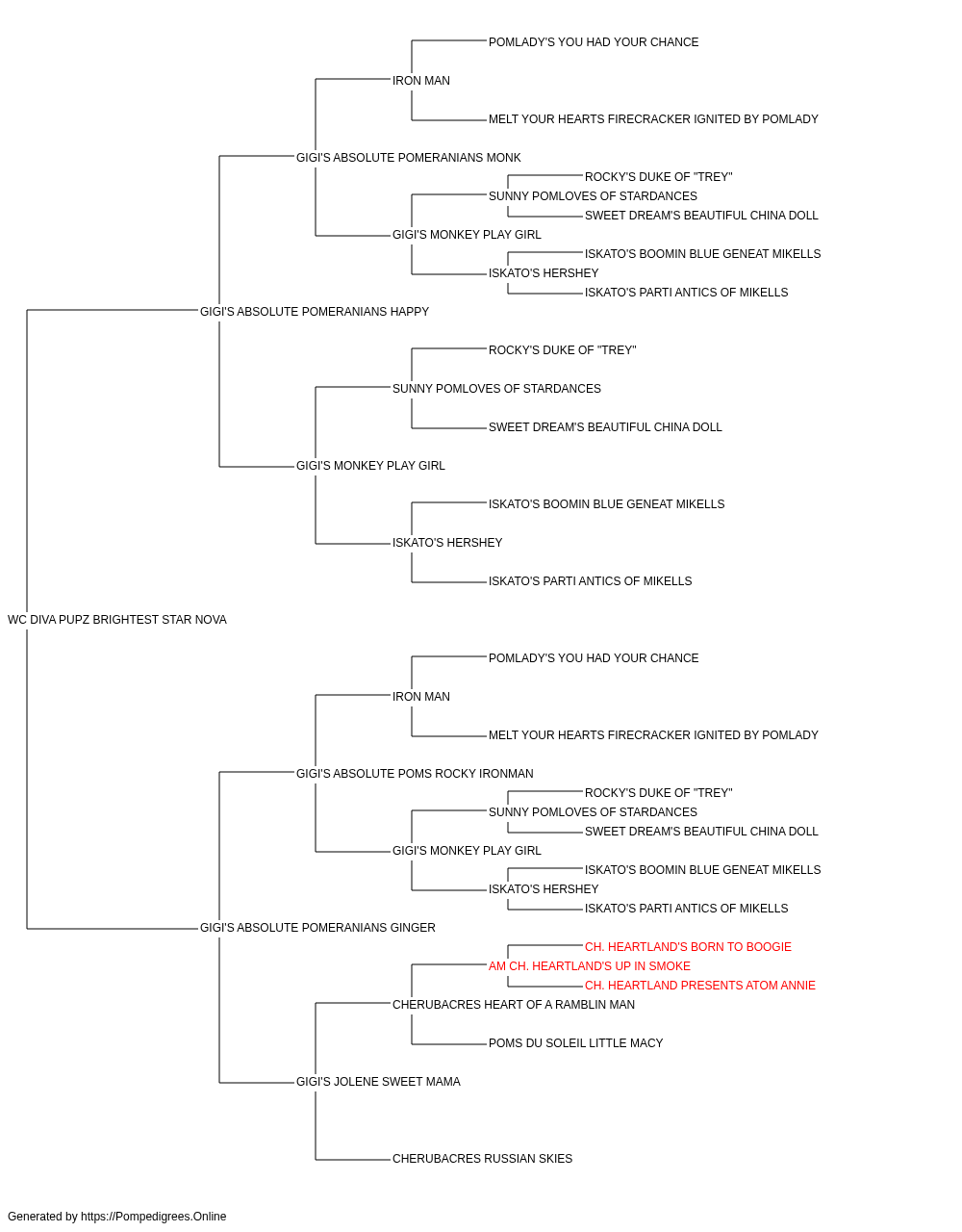 POMLADY'S YOU HAD YOUR CHANCE
IRON MAN
MELT YOUR HEARTS FIRECRACKER IGNITED BY POMLADY
GIGI'S ABSOLUTE POMERANIANS MONK
ROCKY'S DUKE OF "TREY"
SUNNY POMLOVES OF STARDANCES
SWEET DREAM'S BEAUTIFUL CHINA DOLL
GIGI'S MONKEY PLAY GIRL
ISKATO'S BOOMIN BLUE GENEAT MIKELLS
ISKATO'S HERSHEY
ISKATO'S PARTI ANTICS OF MIKELLS
GIGI'S ABSOLUTE POMERANIANS HAPPY
ROCKY'S DUKE OF "TREY"
SUNNY POMLOVES OF STARDANCES
SWEET DREAM'S BEAUTIFUL CHINA DOLL
GIGI'S MONKEY PLAY GIRL
ISKATO'S BOOMIN BLUE GENEAT MIKELLS
ISKATO'S HERSHEY
ISKATO'S PARTI ANTICS OF MIKELLS
WC DIVA PUPZ BRIGHTEST STAR NOVA
POMLADY'S YOU HAD YOUR CHANCE
IRON MAN
MELT YOUR HEARTS FIRECRACKER IGNITED BY POMLADY
GIGI'S ABSOLUTE POMS ROCKY IRONMAN
ROCKY'S DUKE OF "TREY"
SUNNY POMLOVES OF STARDANCES
SWEET DREAM'S BEAUTIFUL CHINA DOLL
GIGI'S MONKEY PLAY GIRL
ISKATO'S BOOMIN BLUE GENEAT MIKELLS
ISKATO'S HERSHEY
ISKATO'S PARTI ANTICS OF MIKELLS
GIGI'S ABSOLUTE POMERANIANS GINGER
CH. HEARTLAND'S BORN TO BOOGIE
AM CH. HEARTLAND'S UP IN SMOKE
CH. HEARTLAND PRESENTS ATOM ANNIE
CHERUBACRES HEART OF A RAMBLIN MAN
POMS DU SOLEIL LITTLE MACY
GIGI'S JOLENE SWEET MAMA
CHERUBACRES RUSSIAN SKIES

Generated by https://Pompedigrees.Online